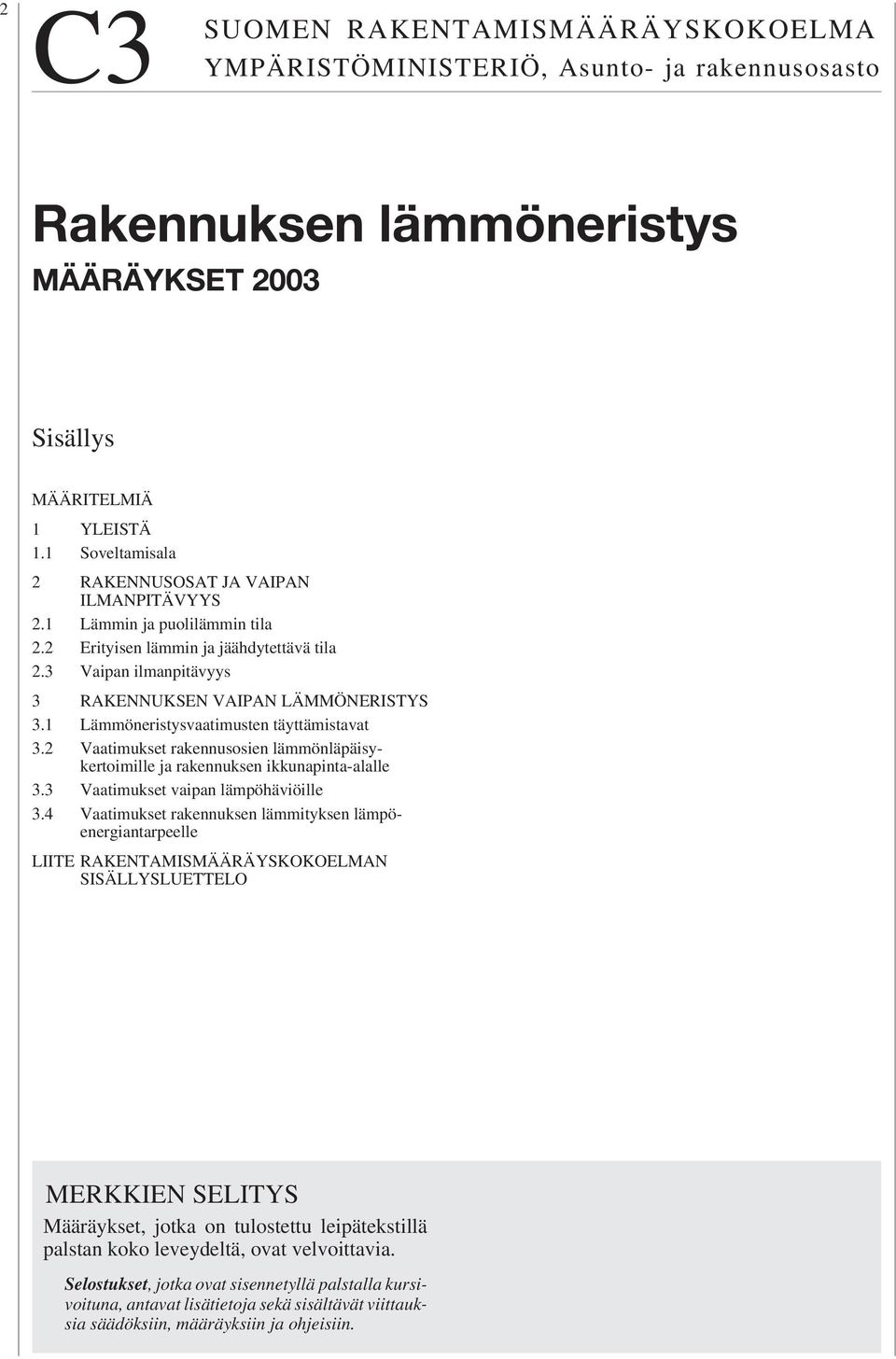 2

C3 SUOMEN RAKENTAMISMÄÄRÄYSKOKOELMA
YMPÄRISTÖMINISTERIÖ, Asunto- ja rakennusosasto

Rakennuksen lämmöneristys
MÄÄRÄYKSET 2003

Sisällys

MÄÄRITELMIÄ
1 YLEISTÄ
1.1 Soveltamisala
2 RAKENNUSOSAT JA VAIPAN ILMANPITÄVYYS
2.1 Lämmin ja puolilämmin tila
2.2 Erityisen lämmin ja jäähdytettävä tila
2.3 Vaipan ilmanpitävyys
3 RAKENNUKSEN VAIPAN LÄMMÖNERISTYS
3.1 Lämmöneristysvaatimusten täyttämistavat
3.2 Vaatimukset rakennusosien lämmönläpäisykertoimille ja rakennuksen ikkunapinta-alalle
3.3 Vaatimukset vaipan lämpöhäviöille
3.4 Vaatimukset rakennuksen lämmityksen lämpöenergiantarpeelle
LIITE RAKENTAMISMÄÄRÄYSKOKOELMAN SISÄLLYSLUETTELO

MERKKIEN SELITYS
Määräykset, jotka on tulostettu leipätekstillä palstan koko leveydeltä, ovat velvoittavia.

Selostukset, jotka ovat sisennetyllä palstalla kursivoituna, antavat lisätietoja sekä sisältävät viittauksia säädöksiin, määräyksiin ja ohjeisiin.